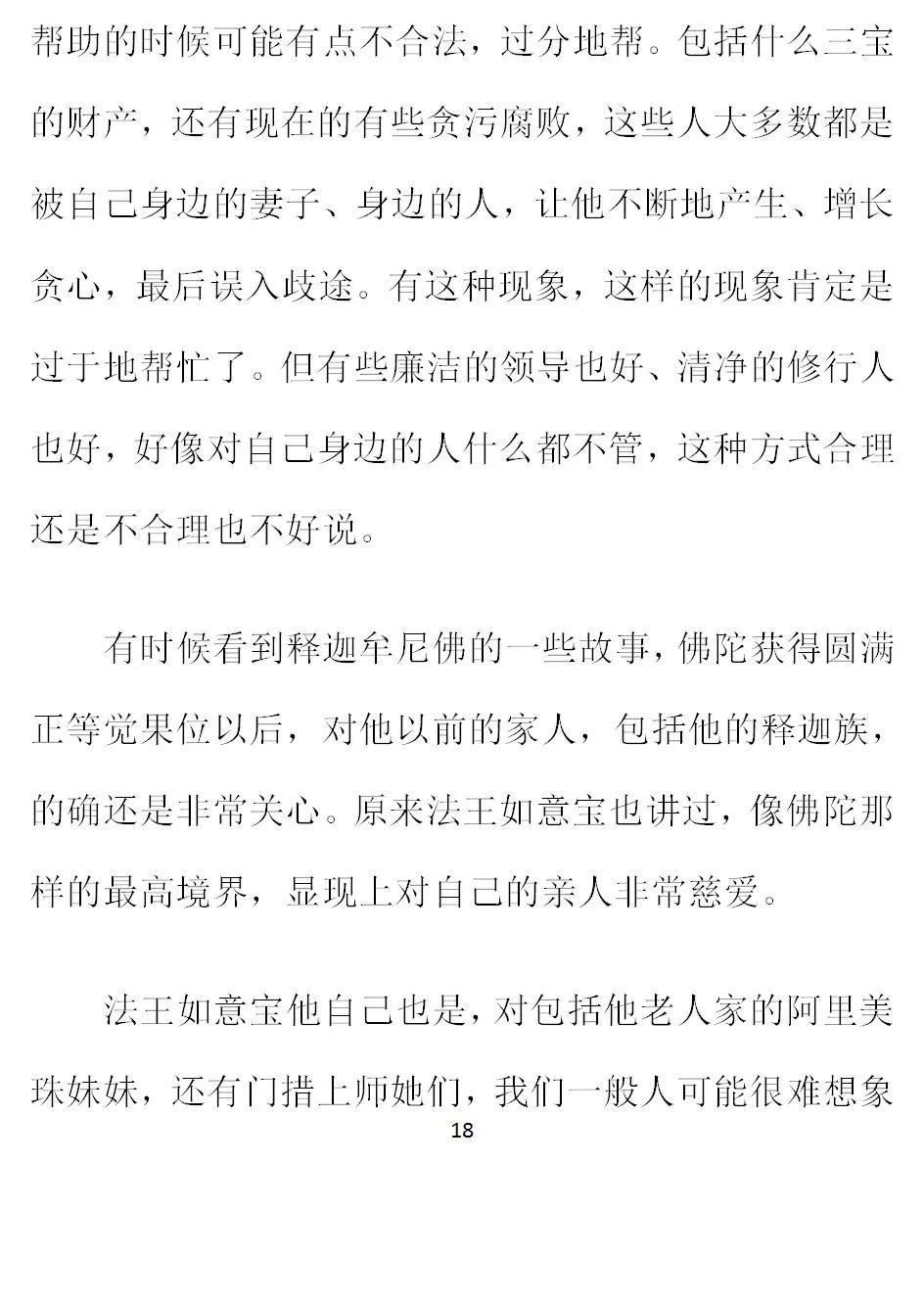 帮助的时候可能有点不合法，过分地帮。包括什么三宝的财产，还有现在的有些贪污腐败，这些人大多数都是被自己身边的妻子、身边的人，让他不断地产生、增长贪心，最后误入歧途。有这种现象，这样的现象肯定是过于地帮忙了。但有些廉洁的领导也好、清净的修行人也好，好像对自己身边的人什么都不管，这种方式合理还是不合理也不好说。

有时候看到释迦牟尼佛的一些故事，佛陀获得圆满正等觉果位以后，对他以前的家人，包括他的释迦族，的确还是非常关心。原来法王如意宝也讲过，像佛陀那样的最高境界，显现上对自己的亲人非常慈爱。

法王如意宝他自己也是，对包括他老人家的阿里美珠妹妹，还有门措上师她们，我们一般人可能很难想象

18